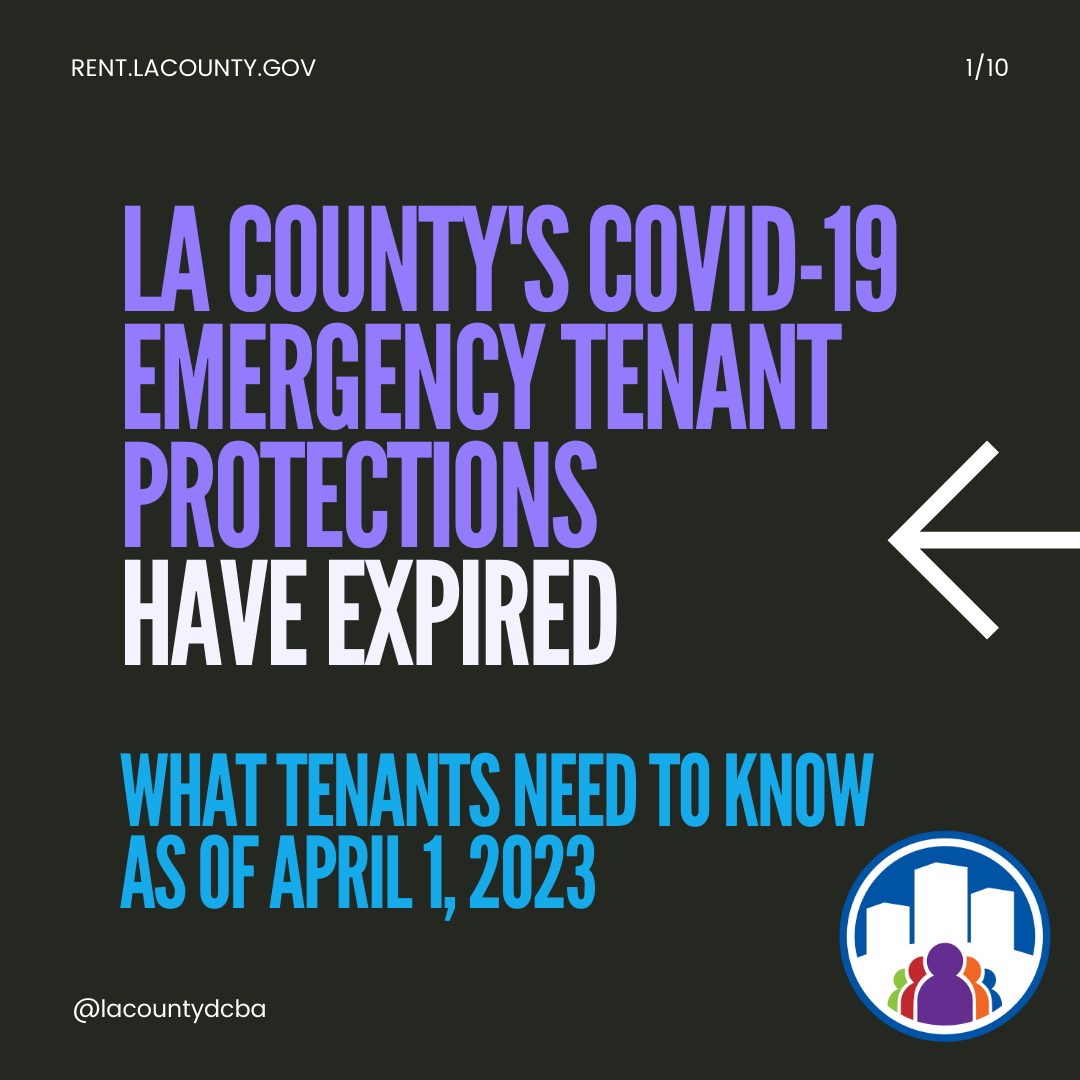 RENT.LACOUNTY.GOV

1/10

LA COUNTY'S COVID-19 EMERGENCY TENANT PROTECTIONS HAVE EXPIRED

WHAT TENANTS NEED TO KNOW AS OF APRIL 1, 2023

@lacountydcba